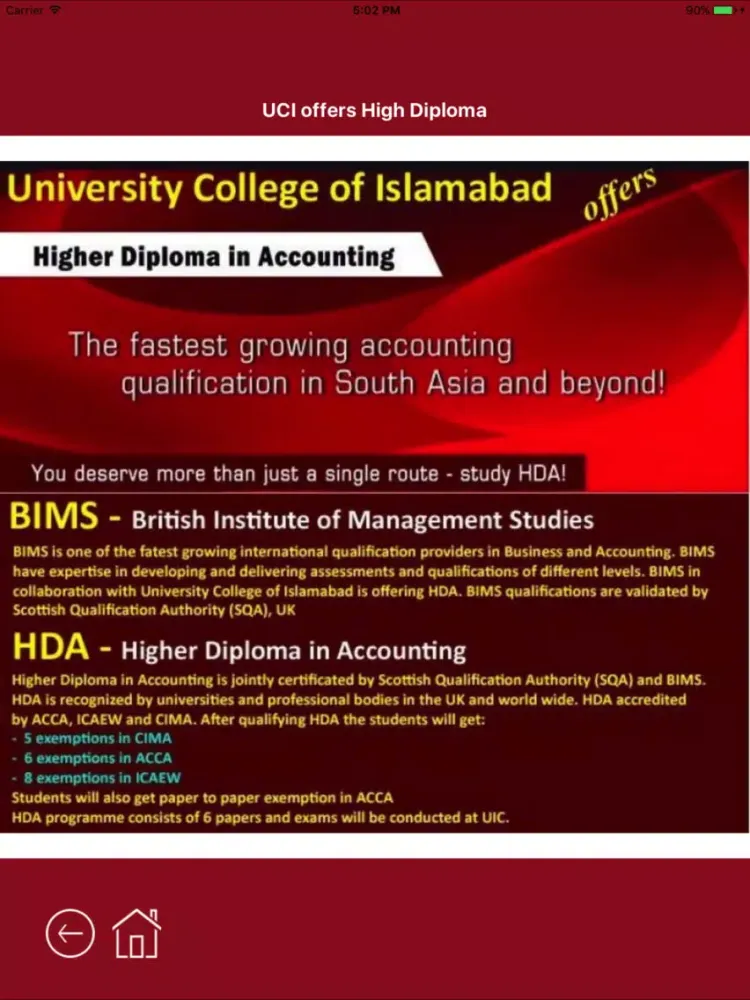 Carrier 5:02 PM 90%

UCI offers High Diploma

University College of Islamabad offers

Higher Diploma in Accounting

The fastest growing accounting qualification in South Asia and beyond!

You deserve more than just a single route - study HDA!

BIMS - British Institute of Management Studies

BIMS is one of the fatest growing international qualification providers in Business and Accounting. BIMS have expertise in developing and delivering assessments and qualifications of different levels. BIMS in collaboration with University College of Islamabad is offering HDA. BIMS qualifications are validated by Scottish Qualification Authority (SQA), UK

HDA - Higher Diploma in Accounting

Higher Diploma in Accounting is jointly certificated by Scottish Qualification Authority (SQA) and BIMS. HDA is recognized by universities and professional bodies in the UK and world wide. HDA accredited by ACCA, ICAEW and CIMA. After qualifying HDA the students will get:
- 5 exemptions in CIMA
- 6 exemptions in ACCA
- 8 exemptions in ICAEW
Students will also get paper to paper exemption in ACCA
HDA programme consists of 6 papers and exams will be conducted at UIC.